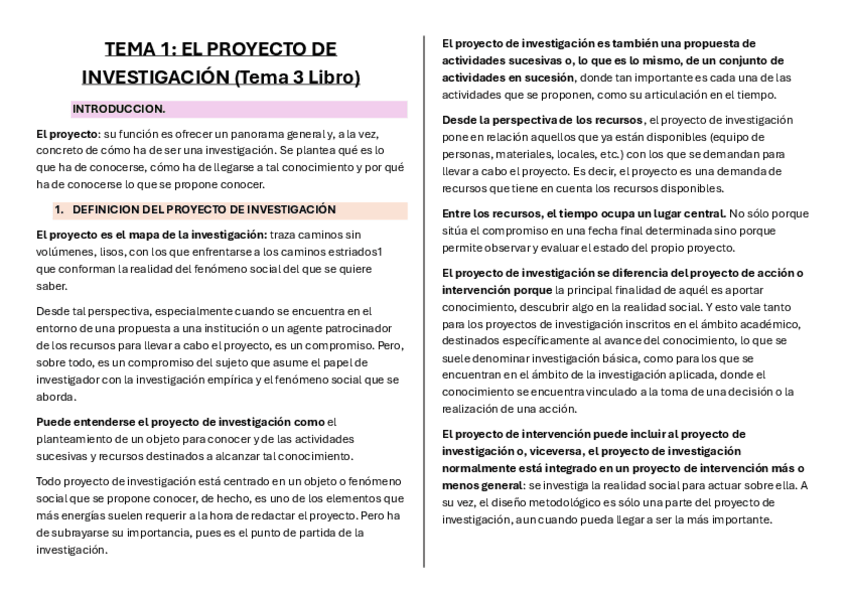 TEMA 1: EL PROYECTO DE INVESTIGACIÓN (Tema 3 Libro)

INTRODUCCION.

El proyecto: su función es ofrecer un panorama general y, a la vez, concreto de cómo ha de ser una investigación. Se plantea qué es lo que ha de conocerse, cómo ha de llegarse a tal conocimiento y por qué ha de conocerse lo que se propone conocer.

1. DEFINICION DEL PROYECTO DE INVESTIGACIÓN

El proyecto es el mapa de la investigación: traza caminos sin volúmenes, lisos, con los que enfrentarse a los caminos estriados1 que conforman la realidad del fenómeno social del que se quiere saber.

Desde tal perspectiva, especialmente cuando se encuentra en el entorno de una propuesta a una institución o un agente patrocinador de los recursos para llevar a cabo el proyecto, es un compromiso. Pero, sobre todo, es un compromiso del sujeto que asume el papel de investigador con la investigación empírica y el fenómeno social que se aborda.

Puede entenderse el proyecto de investigación como el planteamiento de un objeto para conocer y de las actividades sucesivas y recursos destinados a alcanzar tal conocimiento.

Todo proyecto de investigación está centrado en un objeto o fenómeno social que se propone conocer, de hecho, es uno de los elementos que más energías suelen requerir a la hora de redactar el proyecto. Pero ha de subrayarse su importancia, pues es el punto de partida de la investigación.

El proyecto de investigación es también una propuesta de actividades sucesivas o, lo que es lo mismo, de un conjunto de actividades en sucesión, donde tan importante es cada una de las actividades que se proponen, como su articulación en el tiempo.

Desde la perspectiva de los recursos, el proyecto de investigación pone en relación aquellos que ya están disponibles (equipo de personas, materiales, locales, etc.) con los que se demandan para llevar a cabo el proyecto. Es decir, el proyecto es una demanda de recursos que tiene en cuenta los recursos disponibles.

Entre los recursos, el tiempo ocupa un lugar central. No sólo porque sitúa el compromiso en una fecha final determinada sino porque permite observar y evaluar el estado del propio proyecto.

El proyecto de investigación se diferencia del proyecto de acción o intervención porque la principal finalidad de aquél es aportar conocimiento, descubrir algo en la realidad social. Y esto vale tanto para los proyectos de investigación inscritos en el ámbito académico, destinados específicamente al avance del conocimiento, lo que se suele denominar investigación básica, como para los que se encuentran en el ámbito de la investigación aplicada, donde el conocimiento se encuentra vinculado a la toma de una decisión o la realización de una acción.

El proyecto de intervención puede incluir al proyecto de investigación o, viceversa, el proyecto de investigación normalmente está integrado en un proyecto de intervención más o menos general: se investiga la realidad social para actuar sobre ella. A su vez, el diseño metodológico es sólo una parte del proyecto de investigación, aun cuando pueda llegar a ser la más importante.